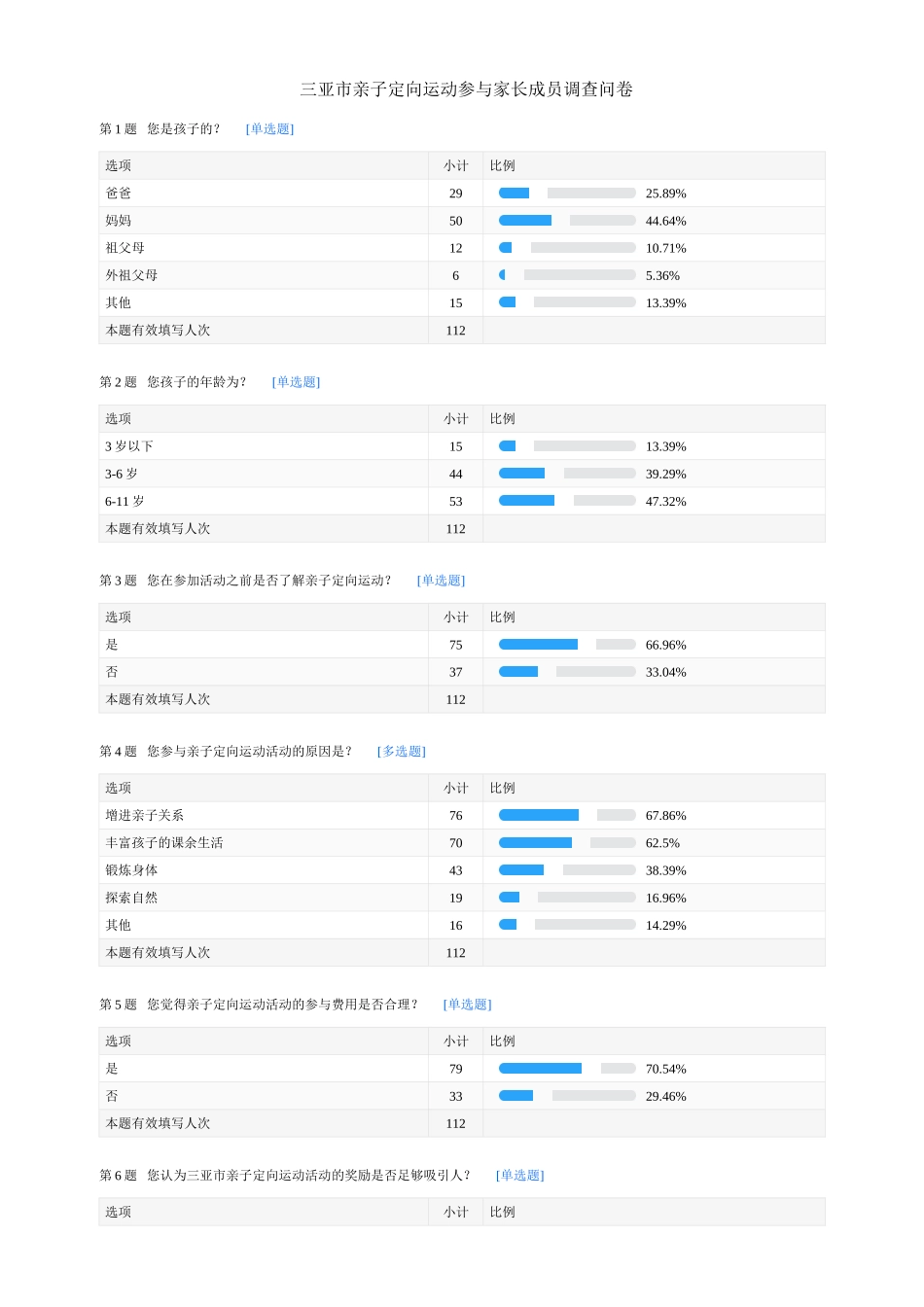 三亚市亲子定向运动参与家长成员调查问卷

第 1 题 您是孩子的？ [单选题]

| 选项 | 小计 | 比例 |
|---|---|---|
| 爸爸 | 29 | 25.89% |
| 妈妈 | 50 | 44.64% |
| 祖父母 | 12 | 10.71% |
| 外祖父母 | 6 | 5.36% |
| 其他 | 15 | 13.39% |
| 本题有效填写人次 | 112 | |

第 2 题 您孩子的年龄为？ [单选题]

| 选项 | 小计 | 比例 |
|---|---|---|
| 3 岁以下 | 15 | 13.39% |
| 3-6 岁 | 44 | 39.29% |
| 6-11 岁 | 53 | 47.32% |
| 本题有效填写人次 | 112 | |

第 3 题 您在参加活动之前是否了解亲子定向运动？ [单选题]

| 选项 | 小计 | 比例 |
|---|---|---|
| 是 | 75 | 66.96% |
| 否 | 37 | 33.04% |
| 本题有效填写人次 | 112 | |

第 4 题 您参与亲子定向运动活动的原因是？ [多选题]

| 选项 | 小计 | 比例 |
|---|---|---|
| 增进亲子关系 | 76 | 67.86% |
| 丰富孩子的课余生活 | 70 | 62.5% |
| 锻炼身体 | 43 | 38.39% |
| 探索自然 | 19 | 16.96% |
| 其他 | 16 | 14.29% |
| 本题有效填写人次 | 112 | |

第 5 题 您觉得亲子定向运动活动的参与费用是否合理？ [单选题]

| 选项 | 小计 | 比例 |
|---|---|---|
| 是 | 79 | 70.54% |
| 否 | 33 | 29.46% |
| 本题有效填写人次 | 112 | |

第 6 题 您认为三亚市亲子定向运动活动的奖励是否足够吸引人？ [单选题]

| 选项 | 小计 | 比例 |
|---|---|---|